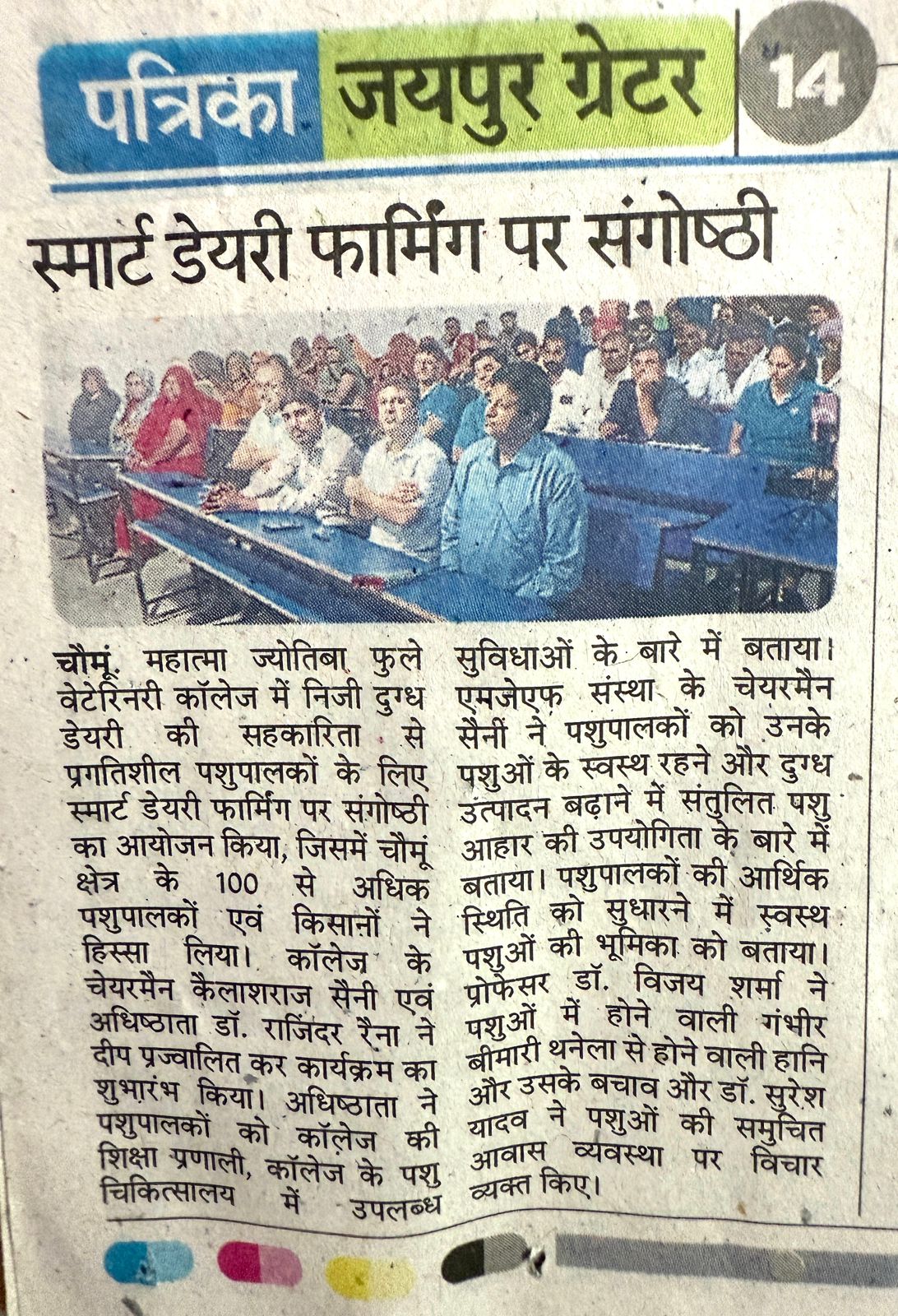 पत्रिका जयपुर ग्रेटर 14

स्मार्ट डेयरी फार्मिंग पर संगोष्ठी

चौमूं. महात्मा ज्योतिबा फुले वेटेरिनरी कॉलेज में निजी दुग्ध डेयरी की सहकारिता से प्रगतिशील पशुपालकों के लिए स्मार्ट डेयरी फार्मिंग पर संगोष्ठी का आयोजन किया, जिसमें चौमूं क्षेत्र के 100 से अधिक पशुपालकों एवं किसानों ने हिस्सा लिया। कॉलेज के चेयरमैन कैलाशराज सैनी एवं अधिष्ठाता डॉ. राजिंदर रैना ने दीप प्रज्वालित कर कार्यक्रम का शुभारंभ किया। अधिष्ठाता ने पशुपालकों को कॉलेज की शिक्षा प्रणाली, कॉलेज के पशु चिकित्सालय में उपलब्ध सुविधाओं के बारे में बताया। एमजेएफ संस्था के चेयरमैन सैनी ने पशुपालकों को उनके पशुओं के स्वस्थ रहने और दुग्ध उत्पादन बढ़ाने में संतुलित पशु आहार की उपयोगिता के बारे में बताया। पशुपालकों की आर्थिक स्थिति को सुधारने में स्वस्थ पशुओं की भूमिका को बताया। प्रोफेसर डॉ. विजय शर्मा ने पशुओं में होने वाली गंभीर बीमारी थनेला से होने वाली हानि और उसके बचाव और डॉ. सुरेश यादव ने पशुओं की समुचित आवास व्यवस्था पर विचार व्यक्त किए।